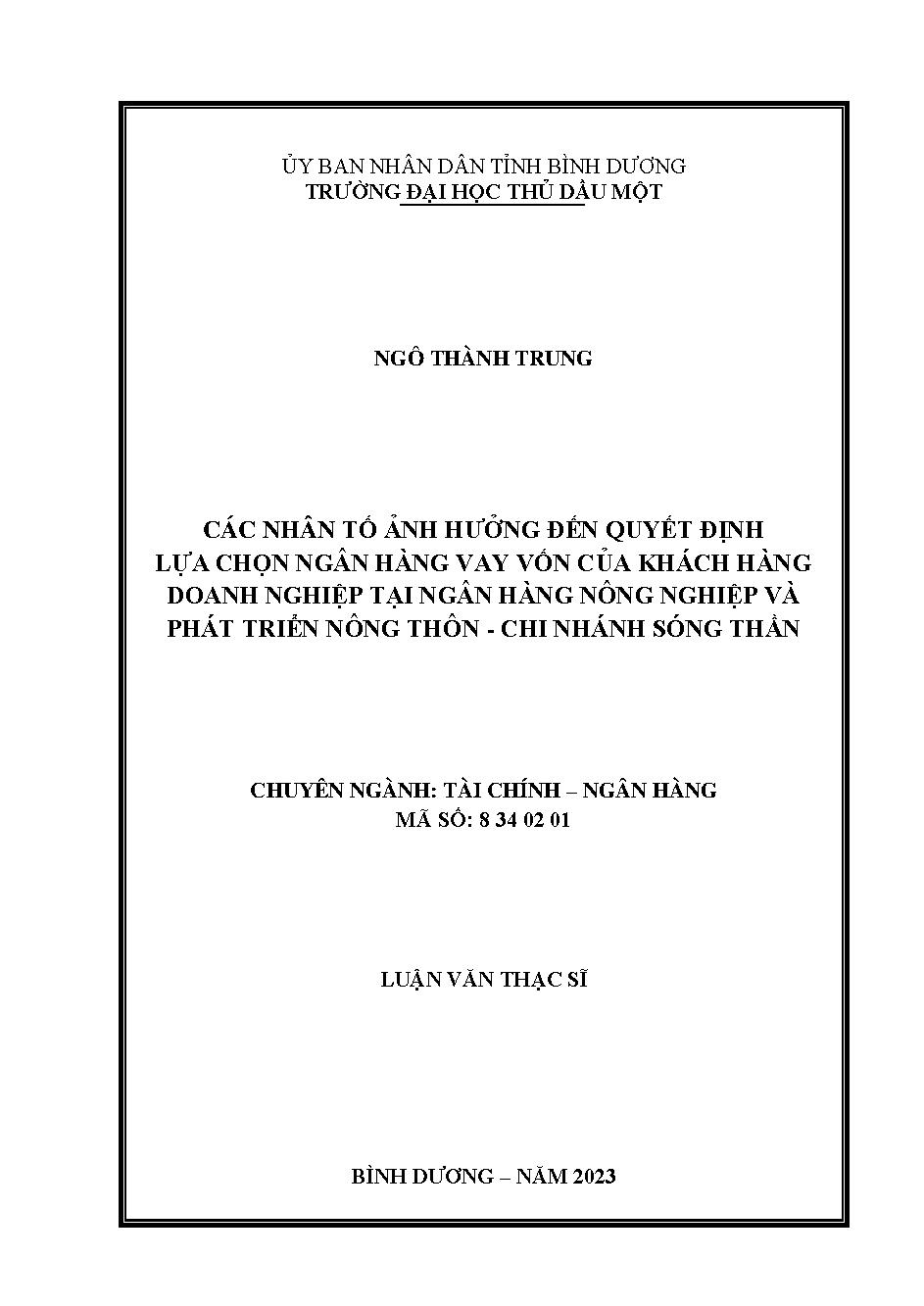 ỦY BAN NHÂN DÂN TỈNH BÌNH DƯƠNG
TRƯỜNG ĐẠI HỌC THỦ DẦU MỘT

NGÔ THÀNH TRUNG

CÁC NHÂN TỐ ẢNH HƯỞNG ĐẾN QUYẾT ĐỊNH LỰA CHỌN NGÂN HÀNG VAY VỐN CỦA KHÁCH HÀNG DOANH NGHIỆP TẠI NGÂN HÀNG NÔNG NGHIỆP VÀ PHÁT TRIỂN NÔNG THÔN - CHI NHÁNH SÓNG THẦN

CHUYÊN NGÀNH: TÀI CHÍNH – NGÂN HÀNG
MÃ SỐ: 8 34 02 01

LUẬN VĂN THẠC SĨ

BÌNH DƯƠNG – NĂM 2023